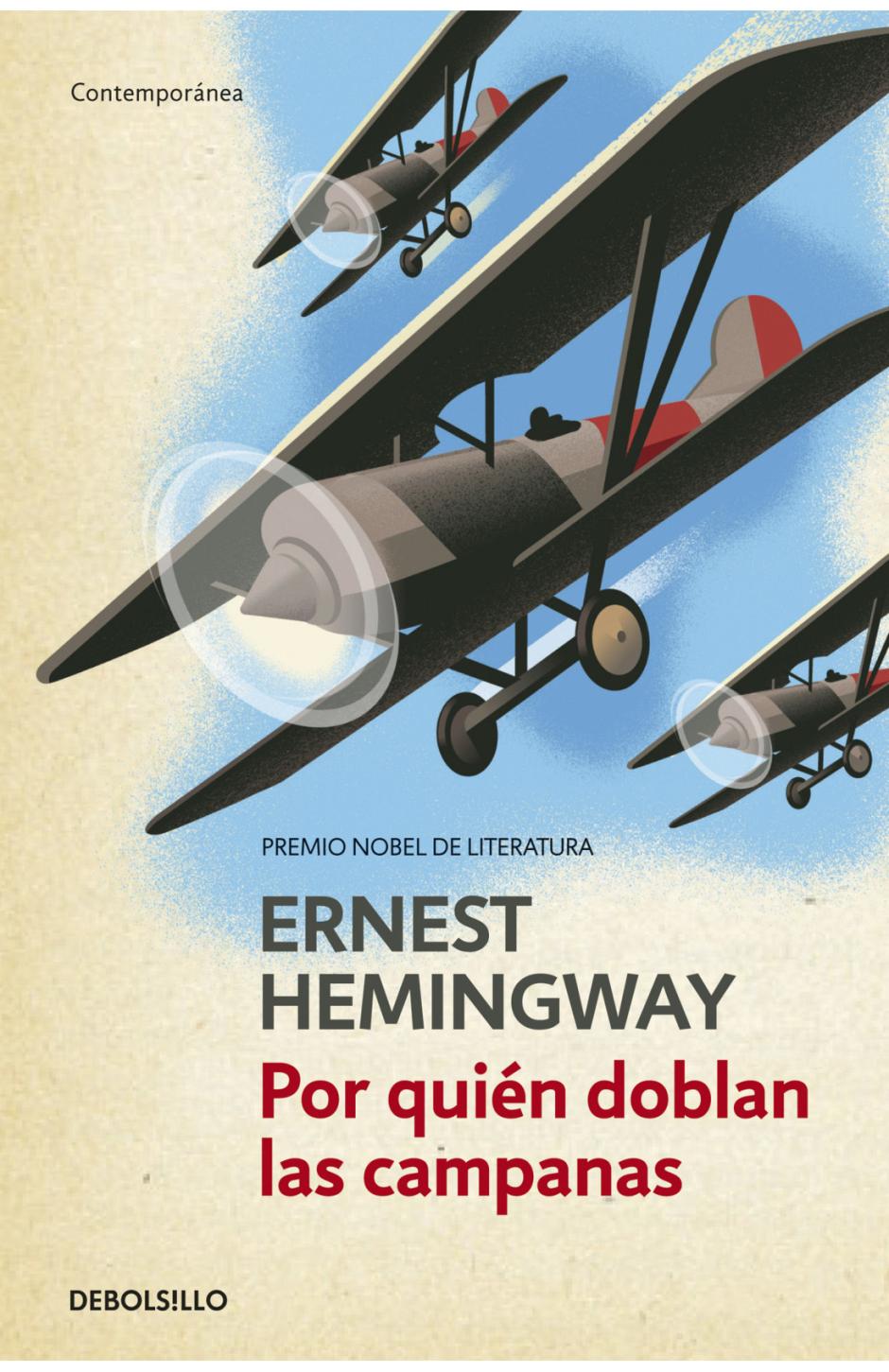 Contemporánea

PREMIO NOBEL DE LITERATURA

ERNEST
HEMINGWAY

Por quién doblan las campanas

DEBOLS!LLO